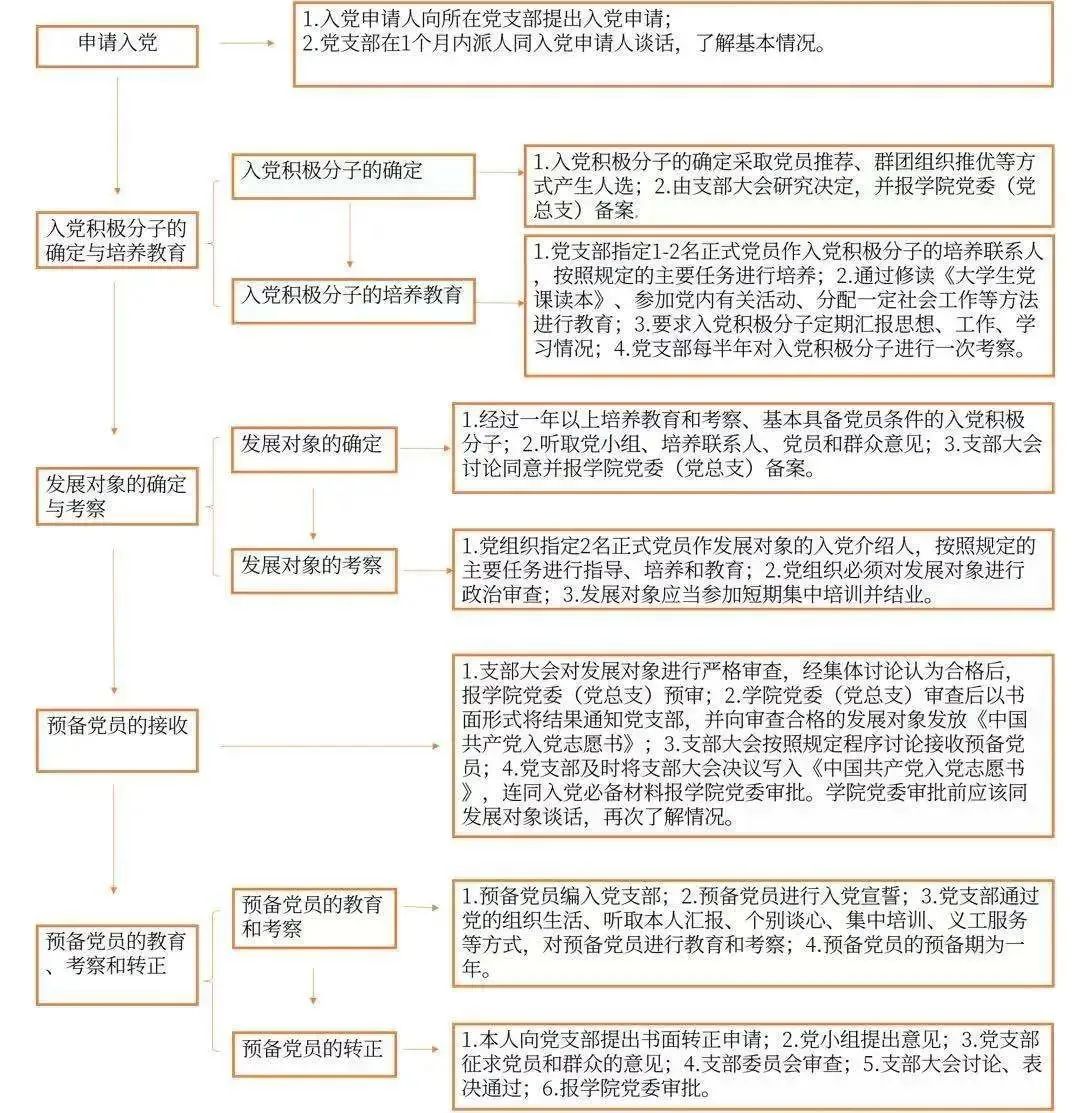 申请入党

1.入党申请人向所在党支部提出入党申请；
2.党支部在1个月内派人同入党申请人谈话，了解基本情况。

入党积极分子的确定与培养教育

入党积极分子的确定

1.入党积极分子的确定采取党员推荐、群团组织推优等方式产生人选；2.由支部大会研究决定，并报学院党委（党总支）备案.

入党积极分子的培养教育

1.党支部指定1-2名正式党员作入党积极分子的培养联系人，按照规定的主要任务进行培养；2.通过修读《大学生党课读本》、参加党内有关活动、分配一定社会工作等方法进行教育；3.要求入党积极分子定期汇报思想、工作、学习情况；4.党支部每半年对入党积极分子进行一次考察。

发展对象的确定与考察

发展对象的确定

1.经过一年以上培养教育和考察、基本具备党员条件的入党积极分子；2.听取党小组、培养联系人、党员和群众意见；3.支部大会讨论同意并报学院党委（党总支）备案。

发展对象的考察

1.党组织指定2名正式党员作发展对象的入党介绍人，按照规定的主要任务进行指导、培养和教育；2.党组织必须对发展对象进行政治审查；3.发展对象应当参加短期集中培训并结业。

预备党员的接收

1.支部大会对发展对象进行严格审查，经集体讨论认为合格后，报学院党委（党总支）预审；2.学院党委（党总支）审查后以书面形式将结果通知党支部，并向审查合格的发展对象发放《中国共产党入党志愿书》；3.支部大会按照规定程序讨论接收预备党员；4.党支部及时将支部大会决议写入《中国共产党入党志愿书》，连同入党必备材料报学院党委审批。学院党委审批前应该同发展对象谈话，再次了解情况。

预备党员的教育、考察和转正

预备党员的教育和考察

1.预备党员编入党支部；2.预备党员进行入党宣誓；3.党支部通过党的组织生活、听取本人汇报、个别谈心、集中培训、义工服务等方式，对预备党员进行教育和考察；4.预备党员的预备期为一年。

预备党员的转正

1.本人向党支部提出书面转正申请；2.党小组提出意见；3.党支部征求党员和群众的意见；4.支部委员会审查；5.支部大会讨论、表决通过；6.报学院党委审批。